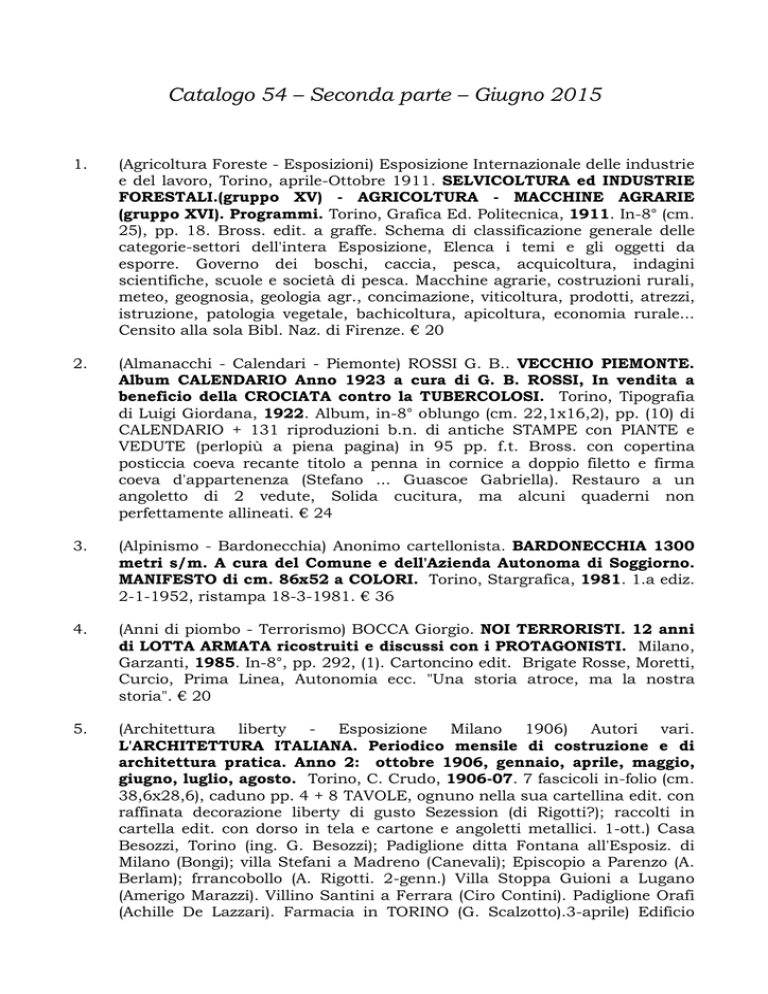 Catalogo 54 – Seconda parte – Giugno 2015

1. (Agricoltura Foreste - Esposizioni) Esposizione Internazionale delle industrie e del lavoro, Torino, aprile-Ottobre 1911. SELVICOLTURA ed INDUSTRIE FORESTALI.(gruppo XV) - AGRICOLTURA - MACCHINE AGRARIE (gruppo XVI). Programmi. Torino, Grafica Ed. Politecnica, 1911. In-8° (cm. 25), pp. 18. Bross. edit. a graffe. Schema di classificazione generale delle categorie-settori dell'intera Esposizione, Elenca i temi e gli oggetti da esporre. Governo dei boschi, caccia, pesca, acquicoltura, indagini scientifiche, scuole e società di pesca. Macchine agrarie, costruzioni rurali, meteo, geognosia, geologia agr., concimazione, viticoltura, prodotti, atrezzi, istruzione, patologia vegetale, bachicoltura, apicoltura, economia rurale... Censito alla sola Bibl. Naz. di Firenze. € 20

2. (Almanacchi - Calendari - Piemonte) ROSSI G. B.. VECCHIO PIEMONTE. Album CALENDARIO Anno 1923 a cura di G. B. ROSSI, In vendita a beneficio della CROCIATA contro la TUBERCOLOSI. Torino, Tipografia di Luigi Giordana, 1922. Album, in-8° oblungo (cm. 22,1x16,2), pp. (10) di CALENDARIO + 131 riproduzioni b.n. di antiche STAMPE con PIANTE e VEDUTE (perlopiù a piena pagina) in 95 pp. f.t. Bross. con copertina posticcia coeva recante titolo a penna in cornice a doppio filetto e firma coeva d'appartenenza (Stefano ... Guascoe Gabriella). Restauro a un angoletto di 2 vedute, Solida cucitura, ma alcuni quaderni non perfettamente allineati. € 24

3. (Alpinismo - Bardonecchia) Anonimo cartellonista. BARDONECCHIA 1300 metri s/m. A cura del Comune e dell'Azienda Autonoma di Soggiorno. MANIFESTO di cm. 86x52 a COLORI. Torino, Stargrafica, 1981. 1.a ediz. 2-1-1952, ristampa 18-3-1981. € 36

4. (Anni di piombo - Terrorismo) BOCCA Giorgio. NOI TERRORISTI. 12 anni di LOTTA ARMATA ricostruiti e discussi con i PROTAGONISTI. Milano, Garzanti, 1985. In-8°, pp. 292, (1). Cartoncino edit. Brigate Rosse, Moretti, Curcio, Prima Linea, Autonomia ecc. "Una storia atroce, ma la nostra storia". € 20

5. (Architettura liberty - Esposizione Milano 1906) Autori vari. L'ARCHITETTURA ITALIANA. Periodico mensile di costruzione e di architettura pratica. Anno 2: ottobre 1906, gennaio, aprile, maggio, giugno, luglio, agosto. Torino, C. Crudo, 1906-07. 7 fascicoli in-folio (cm. 38,6x28,6), caduno pp. 4 + 8 TAVOLE, ognuno nella sua cartellina edit. con raffinata decorazione liberty di gusto Sezession (di Rigotti?); raccolti in cartella edit. con dorso in tela e cartone e angoletti metallici. 1-ott.) Casa Besozzi, Torino (ing. G. Besozzi); Padiglione ditta Fontana all'Esposiz. di Milano (Bongi); villa Stefani a Madreno (Canevali); Episcopio a Parenzo (A. Berlam); frrancobollo (A. Rigotti. 2-genn.) Villa Stoppa Guioni a Lugano (Amerigo Marazzi). Villino Santini a Ferrara (Ciro Contini). Padiglione Orafi (Achille De Lazzari). Farmacia in TORINO (G. Scalzotto).3-aprile) Edificio